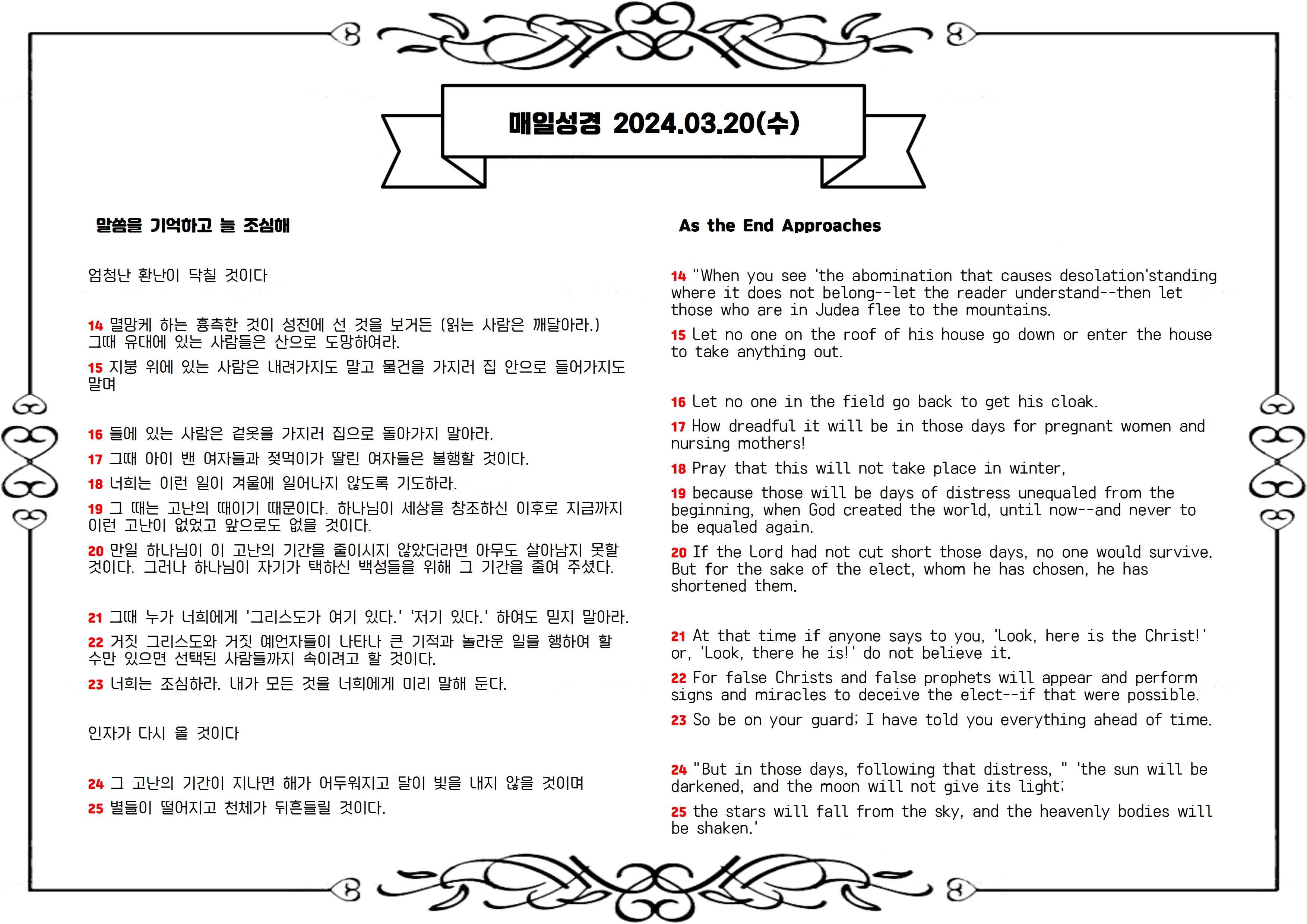 매일성경 2024.03.20(수)

말씀을 기억하고 늘 조심해

엄청난 환난이 닥칠 것이다

14 멸망케 하는 흉측한 것이 성전에 선 것을 보거든 (읽는 사람은 깨달아라.) 그때 유대에 있는 사람들은 산으로 도망하여라.

15 지붕 위에 있는 사람은 내려가지도 말고 물건을 가지러 집 안으로 들어가지도 말며

16 들에 있는 사람은 겉옷을 가지러 집으로 돌아가지 말아라.

17 그때 아이 밴 여자들과 젖먹이가 딸린 여자들은 불행할 것이다.

18 너희는 이런 일이 겨울에 일어나지 않도록 기도하라.

19 그 때는 고난의 때이기 때문이다. 하나님이 세상을 창조하신 이후로 지금까지 이런 고난이 없었고 앞으로도 없을 것이다.

20 만일 하나님이 이 고난의 기간을 줄이시지 않았더라면 아무도 살아남지 못할 것이다. 그러나 하나님이 자기가 택하신 백성들을 위해 그 기간을 줄여 주셨다.

21 그때 누가 너희에게 '그리스도가 여기 있다.' '저기 있다.' 하여도 믿지 말아라.

22 거짓 그리스도와 거짓 예언자들이 나타나 큰 기적과 놀라운 일을 행하여 할 수만 있으면 선택된 사람들까지 속이려고 할 것이다.

23 너희는 조심하라. 내가 모든 것을 너희에게 미리 말해 둔다.

인자가 다시 올 것이다

24 그 고난의 기간이 지나면 해가 어두워지고 달이 빛을 내지 않을 것이며

25 별들이 떨어지고 천체가 뒤흔들릴 것이다.

As the End Approaches

14 "When you see 'the abomination that causes desolation'standing where it does not belong--let the reader understand--then let those who are in Judea flee to the mountains.

15 Let no one on the roof of his house go down or enter the house to take anything out.

16 Let no one in the field go back to get his cloak.

17 How dreadful it will be in those days for pregnant women and nursing mothers!

18 Pray that this will not take place in winter,

19 because those will be days of distress unequaled from the beginning, when God created the world, until now--and never to be equaled again.

20 If the Lord had not cut short those days, no one would survive. But for the sake of the elect, whom he has chosen, he has shortened them.

21 At that time if anyone says to you, 'Look, here is the Christ!' or, 'Look, there he is!' do not believe it.

22 For false Christs and false prophets will appear and perform signs and miracles to deceive the elect--if that were possible.

23 So be on your guard; I have told you everything ahead of time.

24 "But in those days, following that distress, " 'the sun will be darkened, and the moon will not give its light;

25 the stars will fall from the sky, and the heavenly bodies will be shaken.'